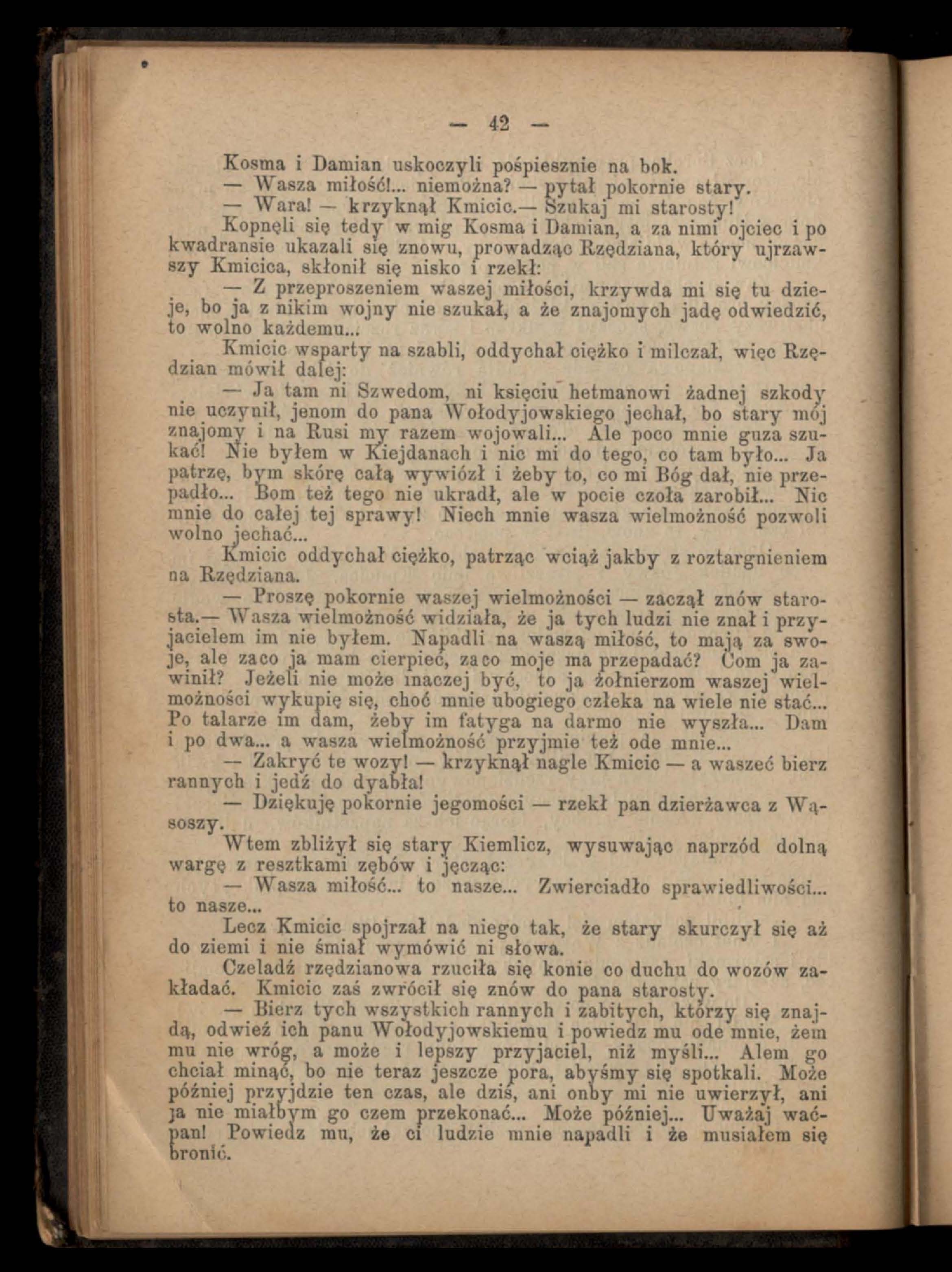 — 42 —

Kosma i Damian uskoczyli pośpiesznie na bok.

— Wasza miłość!... niemożna? — pytał pokornie stary.

— Wara! — krzyknął Kmicic.— Szukaj mi starosty!

Kopnęli się tedy w mig Kosma i Damian, a za nimi ojciec i po kwadransie ukazali się znowu, prowadząc Rzędziana, który ujrzawszy Kmicica, skłonił się nisko i rzekł:

— Z przeproszeniem waszej miłości, krzywda mi się tu dzieje, bo ja z nikim wojny nie szukał, a że znajomych jadę odwiedzić, to wolno każdemu...

Kmicic wsparty na szabli, oddychał ciężko i milczał, więc Rzędzian mówił dalej:

— Ja tam ni Szwedom, ni księciu hetmanowi żadnej szkody nie uczynił, jenom do pana Wołodyjowskiego jechał, bo stary mój znajomy i na Rusi my razem wojowali... Ale poco mnie guza szukać! Nie byłem w Kiejdanach i nic mi do tego, co tam było... Ja patrzę, bym skórę całą wywiózł i żeby to, co mi Bóg dał, nie przepadło... Bom też tego nie ukradł, ale w pocie czoła zarobił... Nic mnie do całej tej sprawy! Niech mnie wasza wielmożność pozwoli wolno jechać...

Kmicic oddychał ciężko, patrząc wciąż jakby z roztargnieniem na Rzędziana.

— Proszę pokornie waszej wielmożności — zaczął znów starosta.— Wasza wielmożność widziała, że ja tych ludzi nie znał i przyjacielem im nie byłem. Napadli na waszą miłość, to mają za swoje, ale zaco ja mam cierpieć, zaco moje ma przepadać? Com ja zawinił? Jeżeli nie może inaczej być, to ja żołnierzom waszej wielmożności wykupię się, choć mnie ubogiego człeka na wiele nie stać... Po talarze im dam, żeby im fatyga na darmo nie wyszła... Dam i po dwa... a wasza wielmożność przyjmie też ode mnie...

— Zakryć te wozy! — krzyknął nagle Kmicic — a waszeć bierz rannych i jedź do dyabła!

— Dziękuję pokornie jegomości — rzekł pan dzierżawca z Wąsoszy.

Wtem zbliżył się stary Kiemlicz, wysuwając naprzód dolną wargę z resztkami zębów i jęcząc:

— Wasza miłość... to nasze... Zwierciadło sprawiedliwości... to nasze...

Lecz Kmicic spojrzał na niego tak, że stary skurczył się aż do ziemi i nie śmiał wymówić ni słowa.

Czeladź rzędzianowa rzuciła się konie co duchu do wozów zakładać. Kmicic zaś zwrócił się znów do pana starosty.

— Bierz tych wszystkich rannych i zabitych, którzy się znajdą, odwieź ich panu Wołodyjowskiemu i powiedz mu ode mnie, żem mu nie wróg, a może i lepszy przyjaciel, niż myśli... Alem go chciał minąć, bo nie teraz jeszcze pora, abyśmy się spotkali. Może później przyjdzie ten czas, ale dziś, ani onby mi nie uwierzył, ani ja nie miałbym go czem przekonać... Może później... Uważaj waćpan! Powiedz mu, że ci ludzie mnie napadli i że musiałem się bronić.